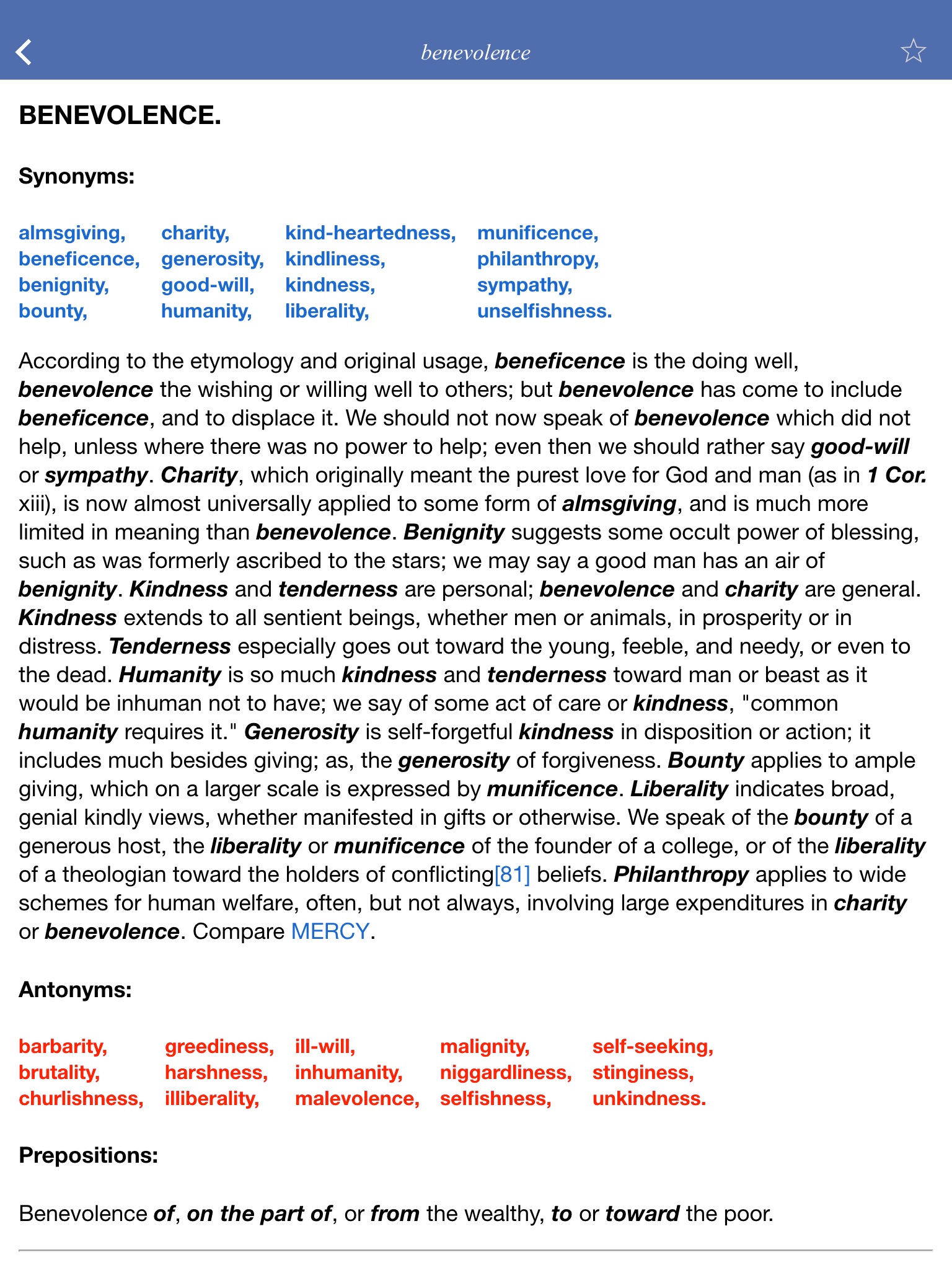 benevolence

BENEVOLENCE.

Synonyms:

almsgiving, beneficence, benignity, bounty,

charity, generosity, good-will, humanity,

kind-heartedness, kindliness, kindness, liberality,

munificence, philanthropy, sympathy, unselfishness.

According to the etymology and original usage, beneficence is the doing well, benevolence the wishing or willing well to others; but benevolence has come to include beneficence, and to displace it. We should not now speak of benevolence which did not help, unless where there was no power to help; even then we should rather say good-will or sympathy. Charity, which originally meant the purest love for God and man (as in 1 Cor. xiii), is now almost universally applied to some form of almsgiving, and is much more limited in meaning than benevolence. Benignity suggests some occult power of blessing, such as was formerly ascribed to the stars; we may say a good man has an air of benignity. Kindness and tenderness are personal; benevolence and charity are general. Kindness extends to all sentient beings, whether men or animals, in prosperity or in distress. Tenderness especially goes out toward the young, feeble, and needy, or even to the dead. Humanity is so much kindness and tenderness toward man or beast as it would be inhuman not to have; we say of some act of care or kindness, "common humanity requires it." Generosity is self-forgetful kindness in disposition or action; it includes much besides giving; as, the generosity of forgiveness. Bounty applies to ample giving, which on a larger scale is expressed by munificence. Liberality indicates broad, genial kindly views, whether manifested in gifts or otherwise. We speak of the bounty of a generous host, the liberality or munificence of the founder of a college, or of the liberality of a theologian toward the holders of conflicting[81] beliefs. Philanthropy applies to wide schemes for human welfare, often, but not always, involving large expenditures in charity or benevolence. Compare MERCY.

Antonyms:

barbarity, brutality, churlishness,

greediness, harshness, illiberality,

ill-will, inhumanity, malevolence,

malignity, niggardliness, selfishness,

self-seeking, stinginess, unkindness.

Prepositions:

Benevolence of, on the part of, or from the wealthy, to or toward the poor.